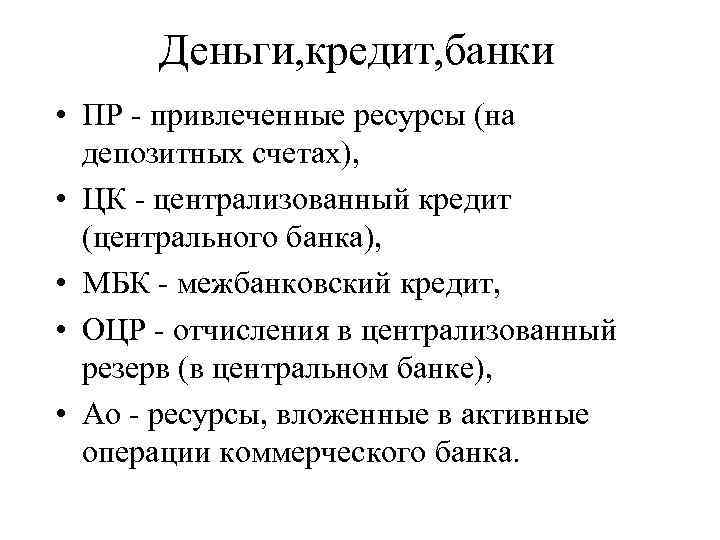 Деньги,кредит,банки

• ПР - привлеченные ресурсы (на депозитных счетах),

• ЦК - централизованный кредит (центрального банка),

• МБК - межбанковский кредит,

• ОЦР - отчисления в централизованный резерв (в центральном банке),

• Ао - ресурсы, вложенные в активные операции коммерческого банка.